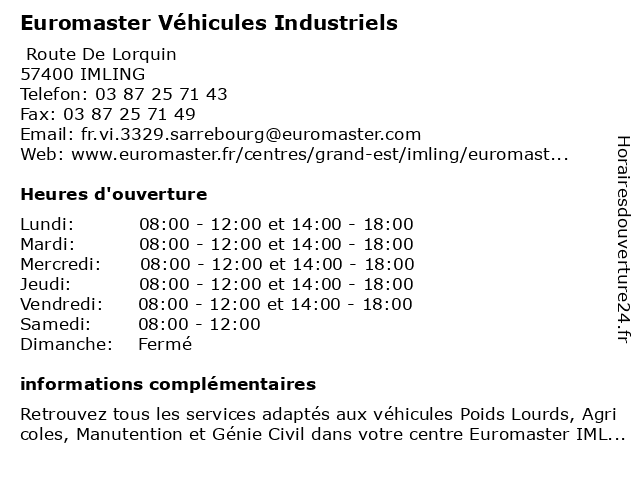 Euromaster Véhicules Industriels

Route De Lorquin
57400 IMLING
Telefon: 03 87 25 71 43
Fax: 03 87 25 71 49
Email: fr.vi.3329.sarrebourg@euromaster.com
Web: www.euromaster.fr/centres/grand-est/imling/euromast...

Heures d'ouverture

| | |
|---|---|
| Lundi: | 08:00 - 12:00 et 14:00 - 18:00 |
| Mardi: | 08:00 - 12:00 et 14:00 - 18:00 |
| Mercredi: | 08:00 - 12:00 et 14:00 - 18:00 |
| Jeudi: | 08:00 - 12:00 et 14:00 - 18:00 |
| Vendredi: | 08:00 - 12:00 et 14:00 - 18:00 |
| Samedi: | 08:00 - 12:00 |
| Dimanche: | Fermé |

informations complémentaires

Retrouvez tous les services adaptés aux véhicules Poids Lourds, Agri coles, Manutention et Génie Civil dans votre centre Euromaster IML...

Horairesdouverture24.fr